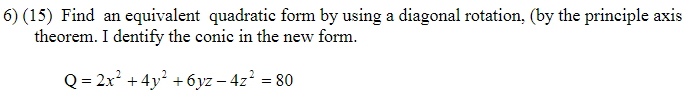 6) (15) Find an equivalent quadratic form by using a diagonal rotation, (by the principle axis theorem. I dentify the conic in the new form.

$Q = 2x^2 + 4y^2 + 6yz - 4z^2 = 80$